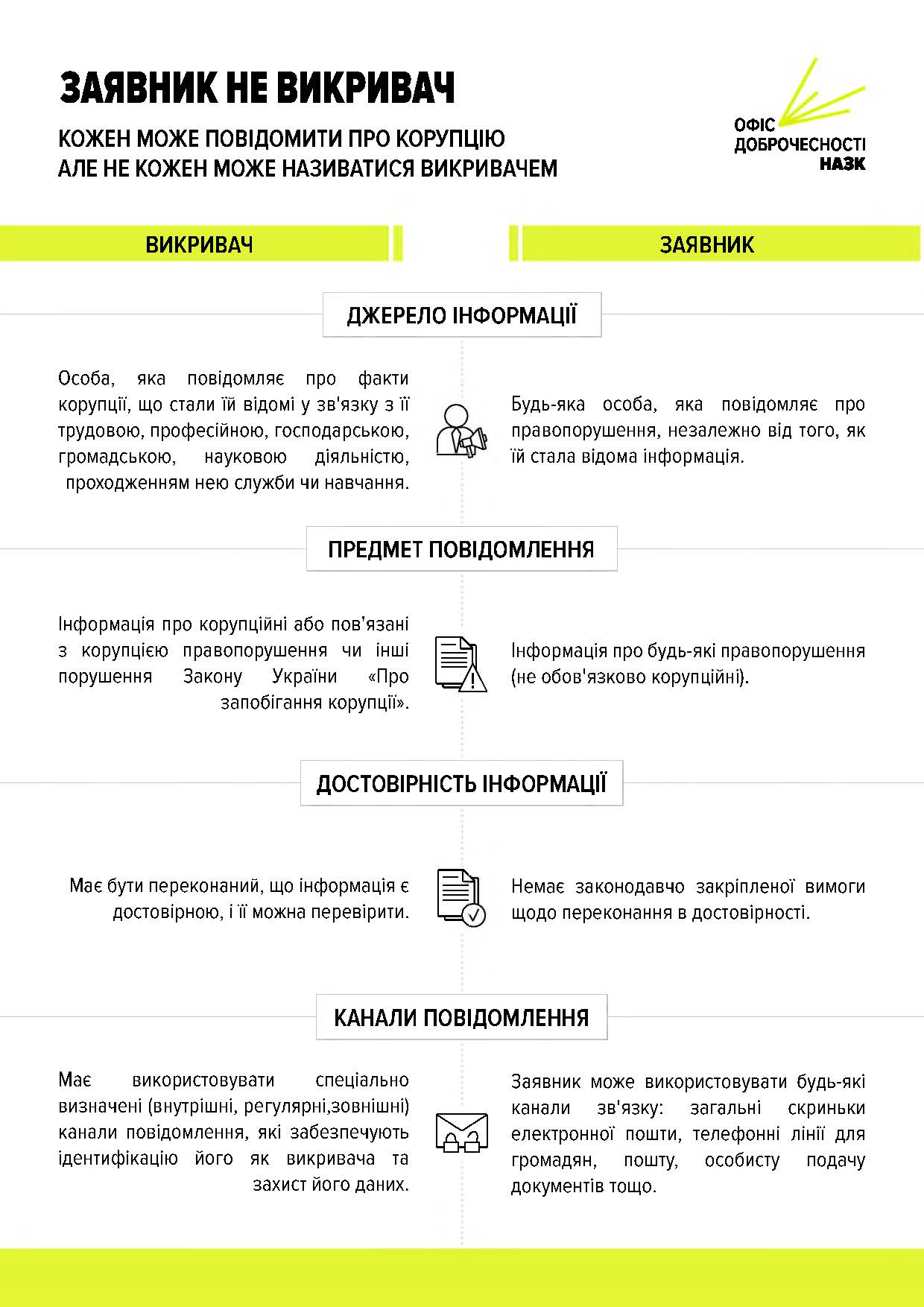 ЗАЯВНИК НЕ ВИКРИВАЧ

КОЖЕН МОЖЕ ПОВІДОМИТИ ПРО КОРУПЦІЮ
АЛЕ НЕ КОЖЕН МОЖЕ НАЗИВАТИСЯ ВИКРИВАЧЕМ

ОФІС ДОБРОЧЕСНОСТІ НАЗК

ВИКРИВАЧ

ЗАЯВНИК

ДЖЕРЕЛО ІНФОРМАЦІЇ

Особа, яка повідомляє про факти корупції, що стали їй відомі у зв'язку з її трудовою, професійною, господарською, громадською, науковою діяльністю, проходженням нею служби чи навчання.

Будь-яка особа, яка повідомляє про правопорушення, незалежно від того, як їй стала відома інформація.

ПРЕДМЕТ ПОВІДОМЛЕННЯ

Інформація про корупційні або пов'язані з корупцією правопорушення чи інші порушення Закону України «Про запобігання корупції».

Інформація про будь-які правопорушення (не обов'язково корупційні).

ДОСТОВІРНІСТЬ ІНФОРМАЦІЇ

Має бути переконаний, що інформація є достовірною, і її можна перевірити.

Немає законодавчо закріпленої вимоги щодо переконання в достовірності.

КАНАЛИ ПОВІДОМЛЕННЯ

Має використовувати спеціально визначені (внутрішні, регулярні,зовнішні) канали повідомлення, які забезпечують ідентифікацію його як викривача та захист його даних.

Заявник може використовувати будь-які канали зв'язку: загальні скриньки електронної пошти, телефонні лінії для громадян, пошту, особисту подачу документів тощо.